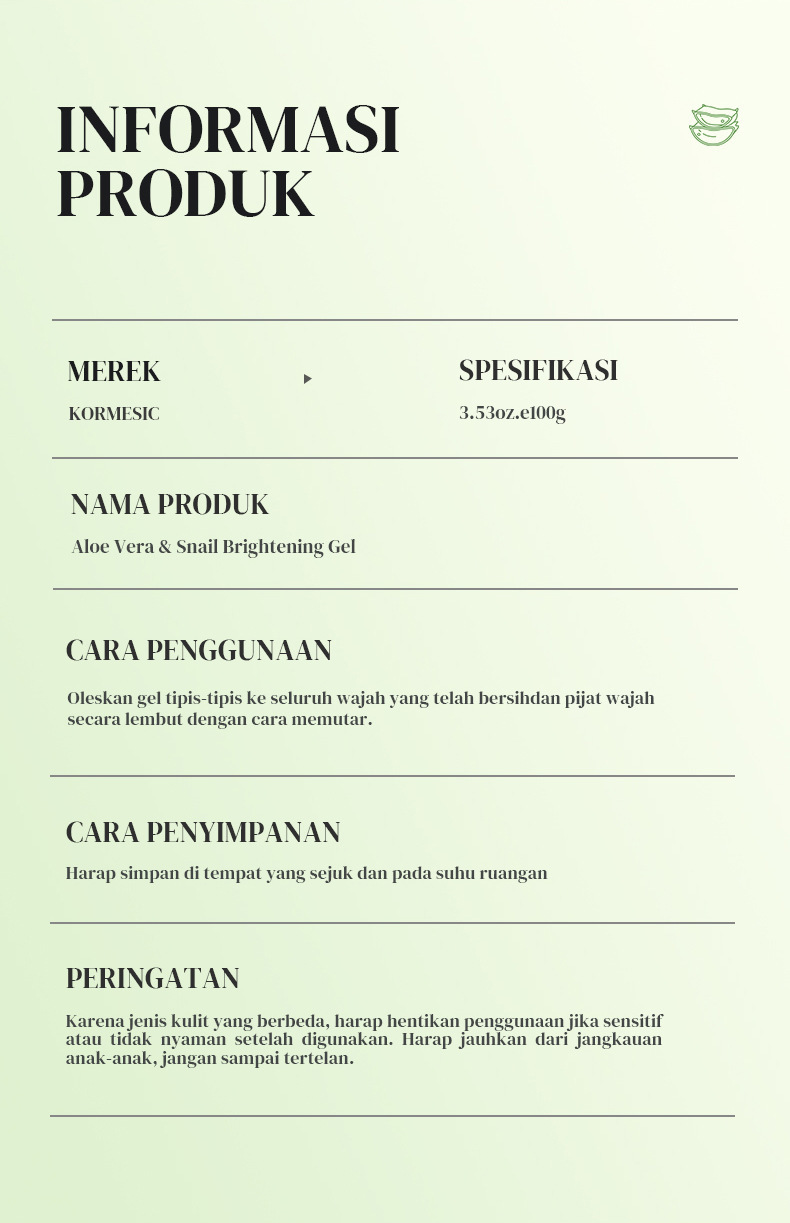 INFORMASI PRODUK

MEREK

KORMESIC

SPESIFIKASI

3.53oz.e100g

NAMA PRODUK

Aloe Vera & Snail Brightening Gel

CARA PENGGUNAAN

Oleskan gel tipis-tipis ke seluruh wajah yang telah bersihdan pijat wajah secara lembut dengan cara memutar.

CARA PENYIMPANAN

Harap simpan di tempat yang sejuk dan pada suhu ruangan

PERINGATAN

Karena jenis kulit yang berbeda, harap hentikan penggunaan jika sensitif atau tidak nyaman setelah digunakan. Harap jauhkan dari jangkauan anak-anak, jangan sampai tertelan.